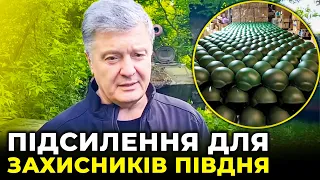 ПІДСИЛЕННЯ ДЛЯ
ЗАХИСНИКІВ ПІВДНЯ